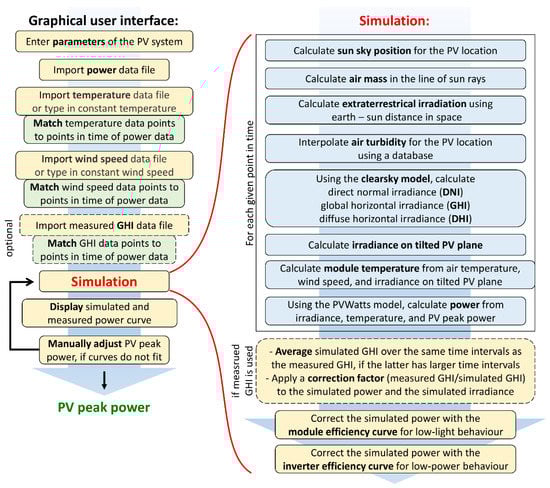 Graphical user interface:

Enter parameters of the PV system

Import power data file

Import temperature data file or type in constant temperature

Match temperature data points to points in time of power data

Import wind speed data file or type in constant wind speed

Match wind speed data points to points in time of power data

optional

Import measured GHI data file

Match GHI data points to points in time of power data

Simulation

Display simulated and measured power curve

Manually adjust PV peak power, if curves do not fit

PV peak power

Simulation:

For each given point in time

Calculate sun sky position for the PV location

Calculate air mass in the line of sun rays

Calculate extraterrestrical irradiation using earth – sun distance in space

Interpolate air turbidity for the PV location using a database

Using the clearsky model, calculate direct normal irradiance (DNI) global horizontal irradiance (GHI) diffuse horizontal irradiance (DHI)

Calculate irradiance on tilted PV plane

Calculate module temperature from air temperature, wind speed, and irradiance on tilted PV plane

Using the PVWatts model, calculate power from irradiance, temperature, and PV peak power

if measrued GHI is used

- Average simulated GHI over the same time intervals as the measured GHI, if the latter has larger time intervals
- Apply a correction factor (measured GHI/simulated GHI) to the simulated power and the simulated irradiance

Correct the simulated power with the module efficiency curve for low-light behaviour

Correct the simulated power with the inverter efficiency curve for low-power behaviour